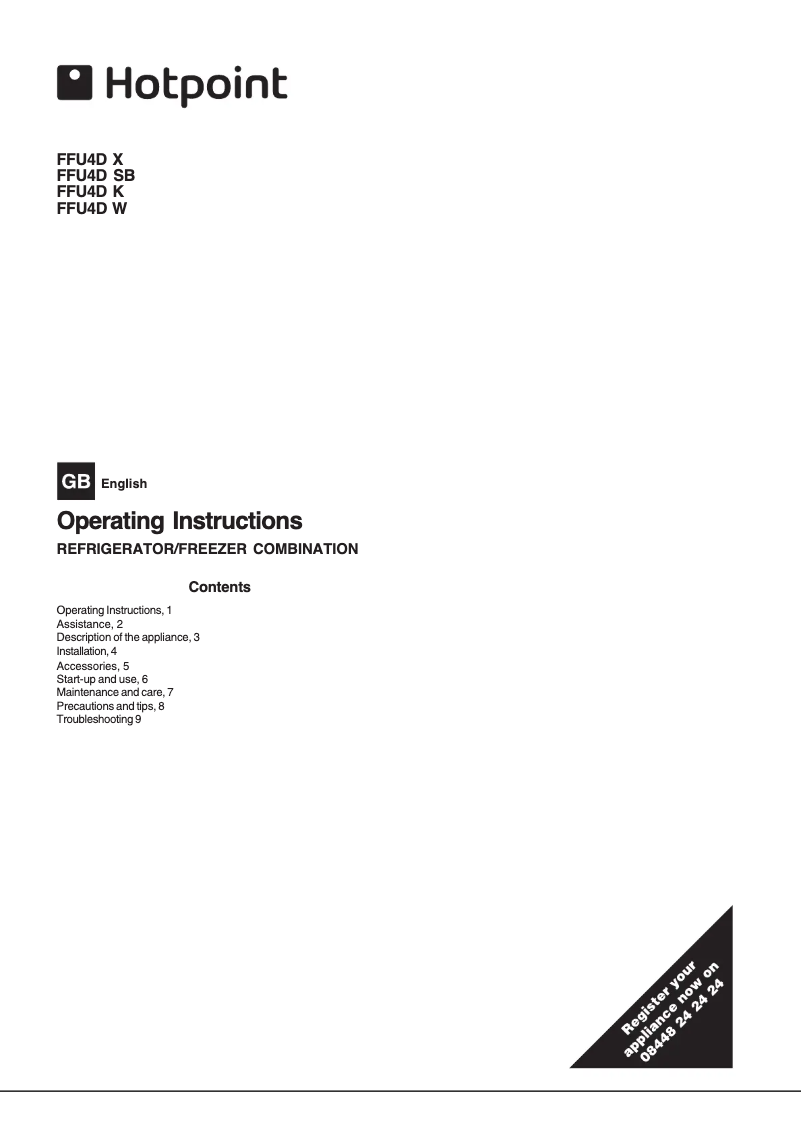 Hotpoint

FFU4D X
FFU4D SB
FFU4D K
FFU4D W

GB English

Operating Instructions

REFRIGERATOR/FREEZER COMBINATION

Contents

Operating Instructions, 1
Assistance, 2
Description of the appliance, 3
Installation, 4
Accessories, 5
Start-up and use, 6
Maintenance and care, 7
Precautions and tips, 8
Troubleshooting 9

Register your appliance now on 08448 24 24 24